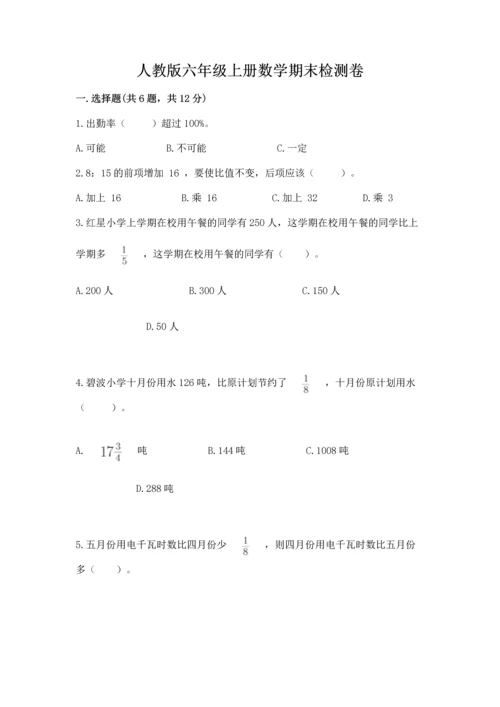 人教版六年级上册数学期末检测卷

一.选择题(共6题，共12分)

1.出勤率（　　）超过100%。

A.可能　　B.不可能　　C.一定

2.8：15的前项增加 16 ，要使比值不变，后项应该（　　）。

A.加上 16　　B.乘 16　　C.加上 32　　D.乘 3

3.红星小学上学期在校用午餐的同学有250人，这学期在校用午餐的同学比上学期多 $\frac{1}{5}$ ，这学期在校用午餐的同学有（　　）。

A.200人　　B.300人　　C.150人

D.50人

4.碧波小学十月份用水126吨，比原计划节约了 $\frac{1}{8}$ ，十月份原计划用水（　　）。

A. $17\frac{3}{4}$ 吨　　B.144吨　　C.1008吨

D.288吨

5.五月份用电千瓦时数比四月份少 $\frac{1}{8}$ ，则四月份用电千瓦时数比五月份多（　　）。